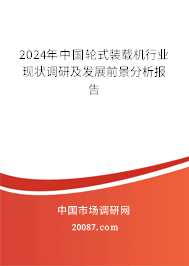 2024年中国轮式装载机行业现状调研及发展前景分析报告

中国市场调研网

20087.com